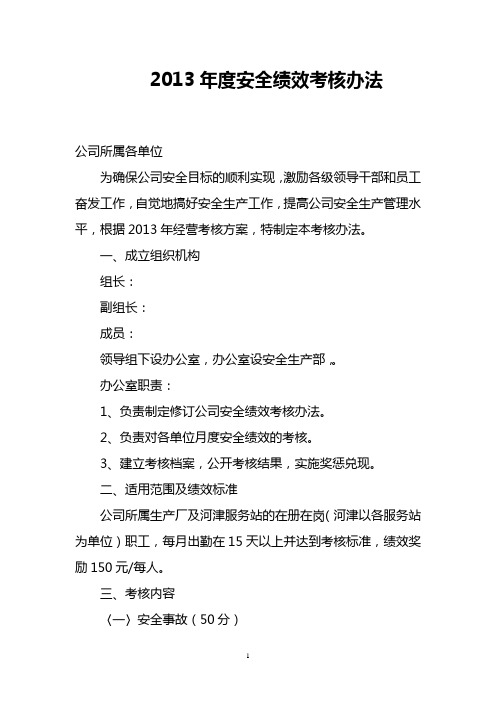 2013 年度安全绩效考核办法

公司所属各单位

为确保公司安全目标的顺利实现，激励各级领导干部和员工奋发工作，自觉地搞好安全生产工作，提高公司安全生产管理水平，根据 2013 年经营考核方案，特制定本考核办法。

一、成立组织机构

组长：

副组长：

成员：

领导组下设办公室，办公室设安全生产部 。

办公室职责：

1、负责制定修订公司安全绩效考核办法。

2、负责对各单位月度安全绩效的考核。

3、建立考核档案，公开考核结果，实施奖惩兑现。

二、适用范围及绩效标准

公司所属生产厂及河津服务站的在册在岗（河津以各服务站为单位）职工，每月出勤在 15 天以上并达到考核标准，绩效奖励 150 元/每人。

三、考核内容

（一）安全事故（50 分）

1